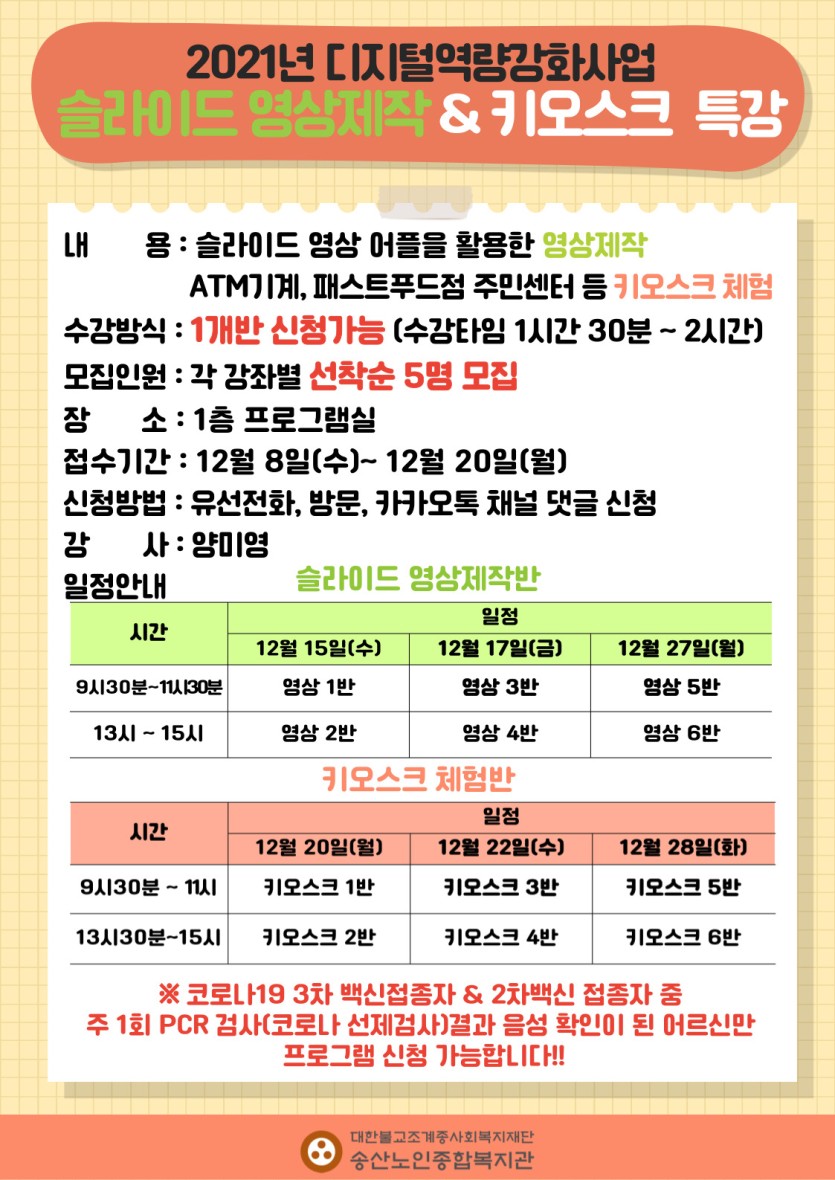 2021년 디지털역량강화사업
슬라이드 영상제작 & 키오스크 특강

내 용 : 슬라이드 영상 어플을 활용한 영상제작
ATM기계, 패스트푸드점 주민센터 등 키오스크 체험
수강방식 : 1개반 신청가능 (수강타임 1시간 30분 ~ 2시간)
모집인원 : 각 강좌별 선착순 5명 모집
장 소 : 1층 프로그램실
접수기간 : 12월 8일(수)~ 12월 20일(월)
신청방법 : 유선전화, 방문, 카카오톡 채널 댓글 신청
강 사 : 양미영
일정안내

슬라이드 영상제작반

| 시간 | 일정 | | |
|---|---|---|---|
| | 12월 15일(수) | 12월 17일(금) | 12월 27일(월) |
| 9시30분~11시30분 | 영상 1반 | 영상 3반 | 영상 5반 |
| 13시 ~ 15시 | 영상 2반 | 영상 4반 | 영상 6반 |

키오스크 체험반

| 시간 | 일정 | | |
|---|---|---|---|
| | 12월 20일(월) | 12월 22일(수) | 12월 28일(화) |
| 9시30분 ~ 11시 | 키오스크 1반 | 키오스크 3반 | 키오스크 5반 |
| 13시30분~15시 | 키오스크 2반 | 키오스크 4반 | 키오스크 6반 |

※ 코로나19 3차 백신접종자 & 2차백신 접종자 중 주 1회 PCR 검사(코로나 선제검사)결과 음성 확인이 된 어르신만 프로그램 신청 가능합니다!!

대한불교조계종사회복지재단
송산노인종합복지관